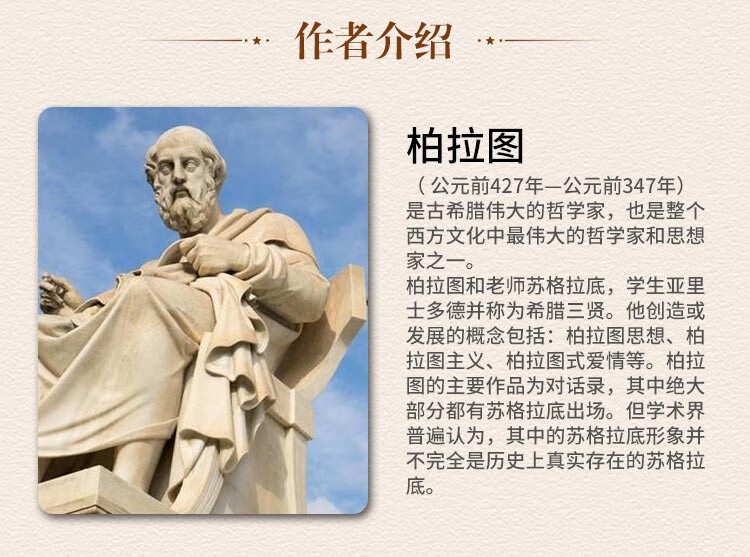 作者介绍

柏拉图

（公元前427年—公元前347年）是古希腊伟大的哲学家，也是整个西方文化中最伟大的哲学家和思想家之一。

柏拉图和老师苏格拉底，学生亚里士多德并称为希腊三贤。他创造或发展的概念包括：柏拉图思想、柏拉图主义、柏拉图式爱情等。柏拉图的主要作品为对话录，其中绝大部分都有苏格拉底出场。但学术界普遍认为，其中的苏格拉底形象并不完全是历史上真实存在的苏格拉底。